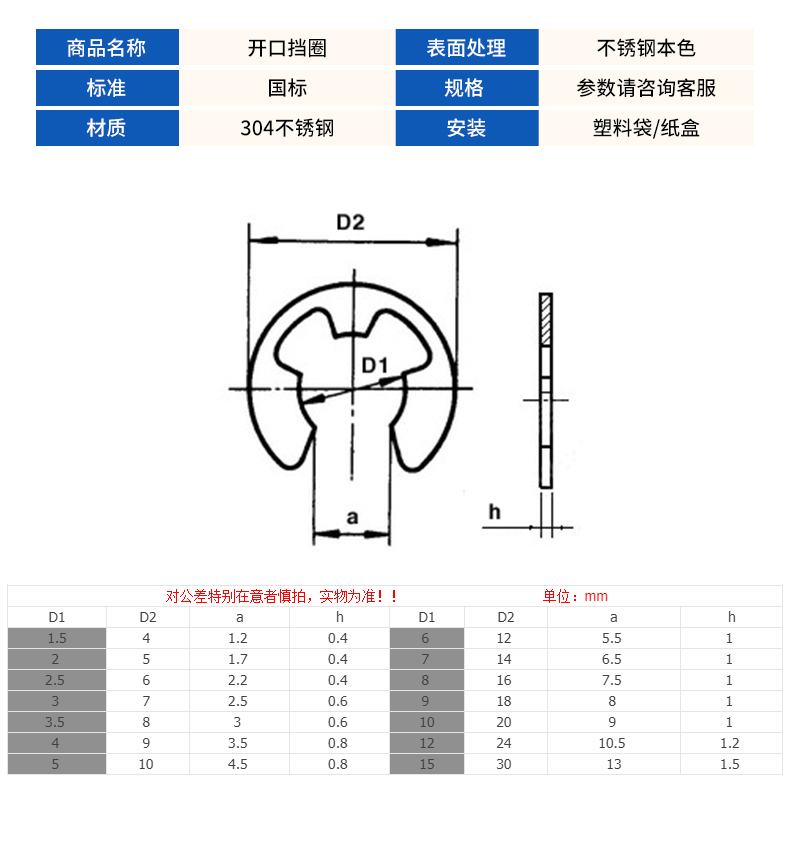 | 商品名称 | 开口挡圈 | 表面处理 | 不锈钢本色 |
|---|---|---|---|
| 标准 | 国标 | 规格 | 参数请咨询客服 |
| 材质 | 304不锈钢 | 安装 | 塑料袋/纸盒 |

D2

D1

a

h

对公差特别在意者慎拍，实物为准！！ 单位：mm

| D1 | D2 | a | h | D1 | D2 | a | h |
|---|---|---|---|---|---|---|---|
| 1.5 | 4 | 1.2 | 0.4 | 6 | 12 | 5.5 | 1 |
| 2 | 5 | 1.7 | 0.4 | 7 | 14 | 6.5 | 1 |
| 2.5 | 6 | 2.2 | 0.4 | 8 | 16 | 7.5 | 1 |
| 3 | 7 | 2.5 | 0.6 | 9 | 18 | 8 | 1 |
| 3.5 | 8 | 3 | 0.6 | 10 | 20 | 9 | 1 |
| 4 | 9 | 3.5 | 0.8 | 12 | 24 | 10.5 | 1.2 |
| 5 | 10 | 4.5 | 0.8 | 15 | 30 | 13 | 1.5 |